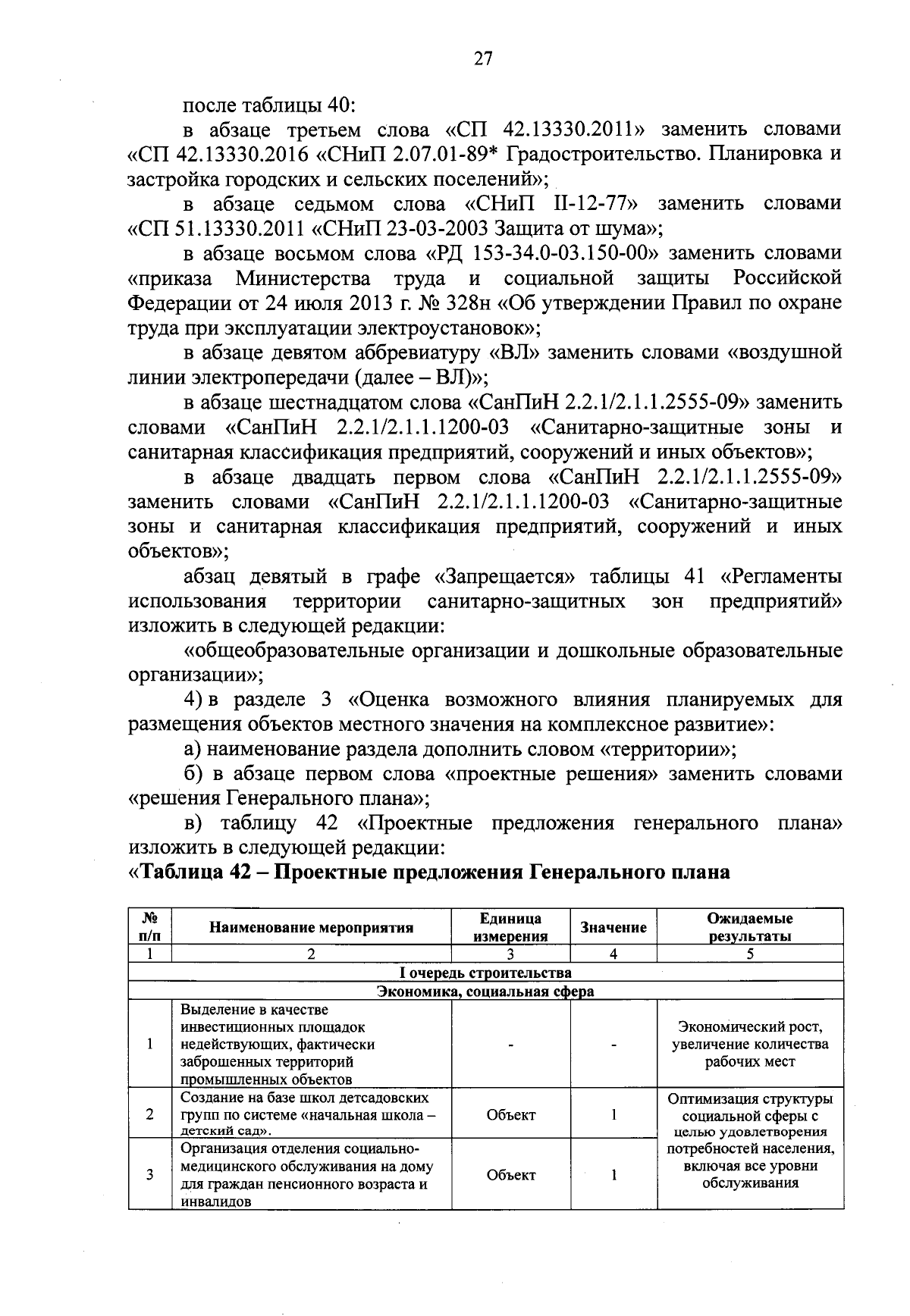 27

после таблицы 40:

в абзаце третьем слова «СП 42.13330.2011» заменить словами «СП 42.13330.2016 «СНиП 2.07.01-89* Градостроительство. Планировка и застройка городских и сельских поселений»;

в абзаце седьмом слова «СНиП II-12-77» заменить словами «СП 51.13330.2011 «СНиП 23-03-2003 Защита от шума»;

в абзаце восьмом слова «РД 153-34.0-03.150-00» заменить словами «приказа Министерства труда и социальной защиты Российской Федерации от 24 июля 2013 г. № 328н «Об утверждении Правил по охране труда при эксплуатации электроустановок»;

в абзаце девятом аббревиатуру «ВЛ» заменить словами «воздушной линии электропередачи (далее – ВЛ)»;

в абзаце шестнадцатом слова «СанПиН 2.2.1/2.1.1.2555-09» заменить словами «СанПиН 2.2.1/2.1.1.1200-03 «Санитарно-защитные зоны и санитарная классификация предприятий, сооружений и иных объектов»;

в абзаце двадцать первом слова «СанПиН 2.2.1/2.1.1.2555-09» заменить словами «СанПиН 2.2.1/2.1.1.1200-03 «Санитарно-защитные зоны и санитарная классификация предприятий, сооружений и иных объектов»;

абзац девятый в графе «Запрещается» таблицы 41 «Регламенты использования территории санитарно-защитных зон предприятий» изложить в следующей редакции:

«общеобразовательные организации и дошкольные образовательные организации»;

4) в разделе 3 «Оценка возможного влияния планируемых для размещения объектов местного значения на комплексное развитие»:

а) наименование раздела дополнить словом «территории»;

б) в абзаце первом слова «проектные решения» заменить словами «решения Генерального плана»;

в) таблицу 42 «Проектные предложения генерального плана» изложить в следующей редакции:

«Таблица 42 – Проектные предложения Генерального плана

| № п/п | Наименование мероприятия | Единица измерения | Значение | Ожидаемые результаты |
|---|---|---|---|---|
| 1 | 2 | 3 | 4 | 5 |
| I очередь строительства | | | | |
| Экономика, социальная сфера | | | | |
| 1 | Выделение в качестве инвестиционных площадок недействующих, фактически заброшенных территорий промышленных объектов | - | - | Экономический рост, увеличение количества рабочих мест |
| 2 | Создание на базе школ детсадовских групп по системе «начальная школа – детский сад». | Объект | 1 | Оптимизация структуры социальной сферы с целью удовлетворения потребностей населения, включая все уровни обслуживания |
| 3 | Организация отделения социально-медицинского обслуживания на дому для граждан пенсионного возраста и инвалидов | Объект | 1 | |